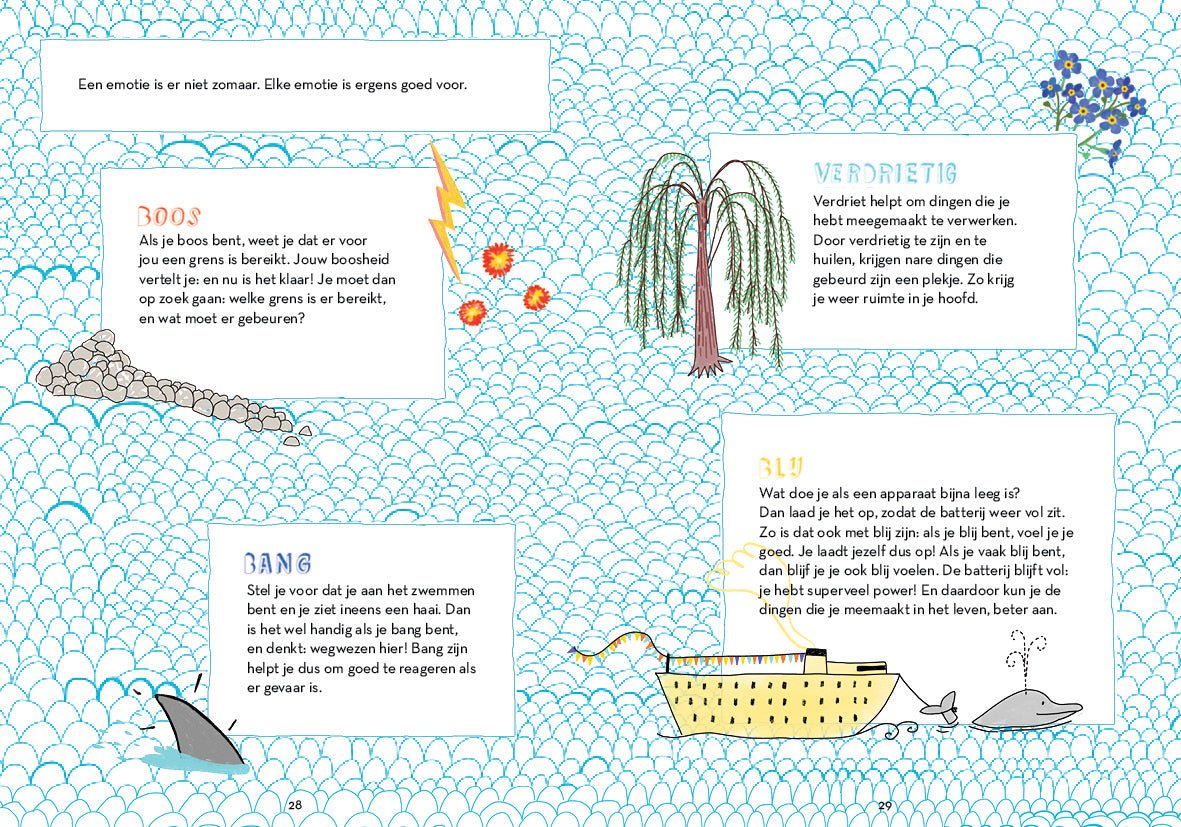 Een emotie is er niet zomaar. Elke emotie is ergens goed voor.

BOOS
Als je boos bent, weet je dat er voor jou een grens is bereikt. Jouw boosheid vertelt je: en nu is het klaar! Je moet dan op zoek gaan: welke grens is er bereikt, en wat moet er gebeuren?

BANG
Stel je voor dat je aan het zwemmen bent en je ziet ineens een haai. Dan is het wel handig als je bang bent, en denkt: wegwezen hier! Bang zijn helpt je dus om goed te reageren als er gevaar is.

28

VERDRIETIG
Verdriet helpt om dingen die je hebt meegemaakt te verwerken. Door verdrietig te zijn en te huilen, krijgen nare dingen die gebeurd zijn een plekje. Zo krijg je weer ruimte in je hoofd.

BLIJ
Wat doe je als een apparaat bijna leeg is? Dan laad je het op, zodat de batterij weer vol zit. Zo is dat ook met blij zijn: als je blij bent, voel je je goed. Je laadt jezelf dus op! Als je vaak blij bent, dan blijf je je ook blij voelen. De batterij blijft vol: je hebt superveel power! En daardoor kun je de dingen die je meemaakt in het leven, beter aan.

29